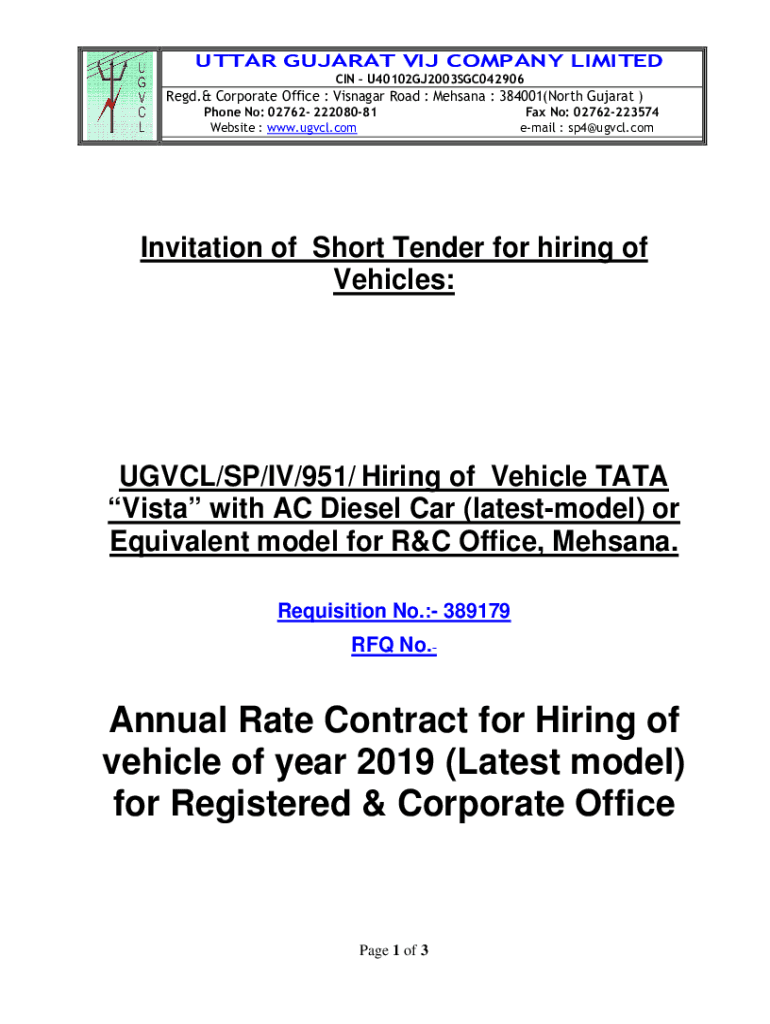 U
G
V
C
L

UTTAR GUJARAT VIJ COMPANY LIMITED
CIN – U40102GJ2003SGC042906
Regd.& Corporate Office : Visnagar Road : Mehsana : 384001(North Gujarat )
Phone No: 02762- 222080-81 Fax No: 02762-223574
Website : www.ugvcl.com e-mail : sp4@ugvcl.com

Invitation of Short Tender for hiring of Vehicles:

UGVCL/SP/IV/951/ Hiring of Vehicle TATA “Vista” with AC Diesel Car (latest-model) or Equivalent model for R&C Office, Mehsana.

Requisition No.:- 389179

RFQ No.-

Annual Rate Contract for Hiring of vehicle of year 2019 (Latest model) for Registered & Corporate Office

Page 1 of 3